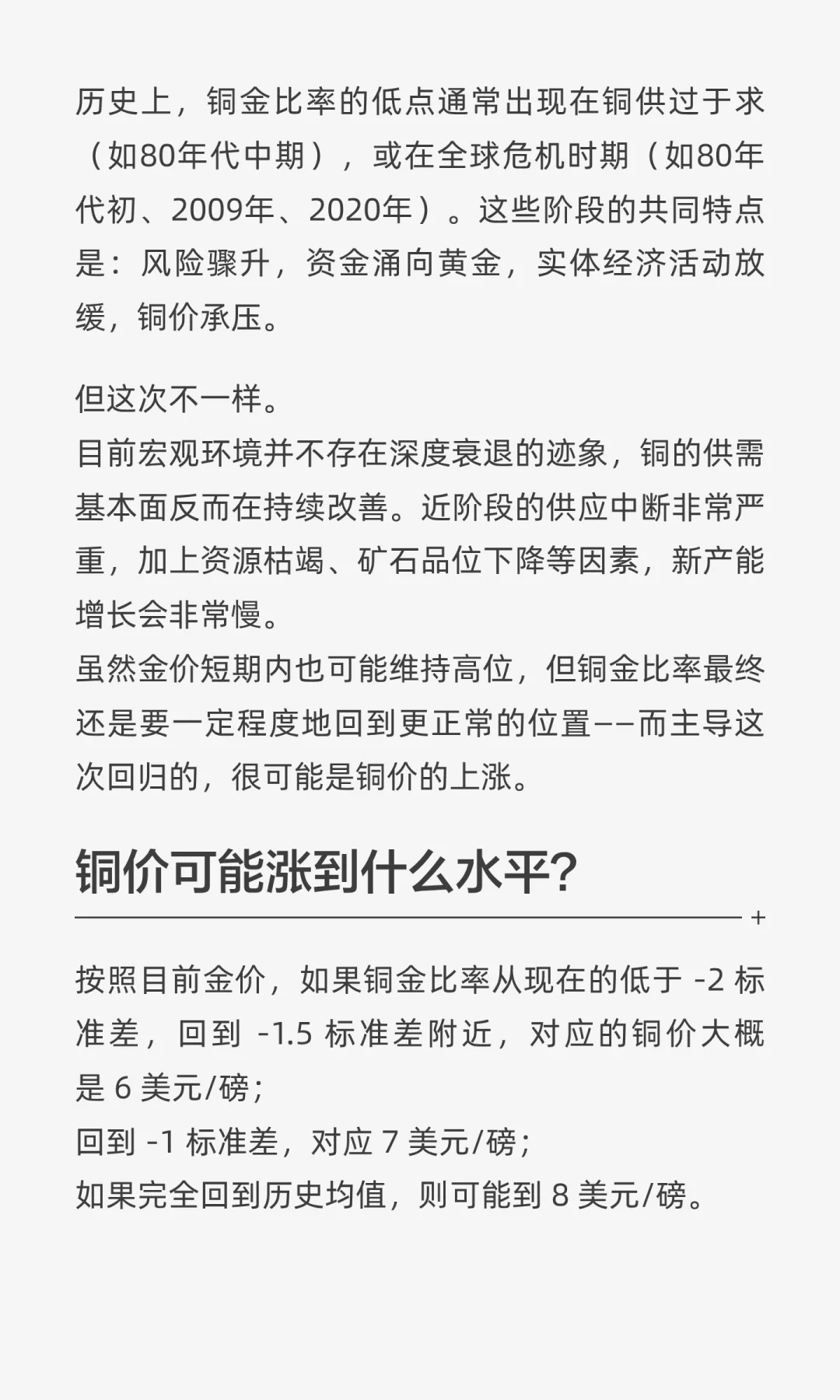 历史上，铜金比率的低点通常出现在铜供过于求（如80年代中期），或在全球危机时期（如80年代初、2009年、2020年）。这些阶段的共同特点是：风险骤升，资金涌向黄金，实体经济活动放缓，铜价承压。

但这次不一样。
目前宏观环境并不存在深度衰退的迹象，铜的供需基本面反而在持续改善。近阶段的供应中断非常严重，加上资源枯竭、矿石品位下降等因素，新产能增长会非常慢。
虽然金价短期内也可能维持高位，但铜金比率最终还是要一定程度地回到更正常的位置——而主导这次回归的，很可能是铜价的上涨。

铜价可能涨到什么水平?

+

按照目前金价，如果铜金比率从现在的低于 -2 标准差，回到 -1.5 标准差附近，对应的铜价大概是 6 美元/磅；
回到 -1 标准差，对应 7 美元/磅；
如果完全回到历史均值，则可能到 8 美元/磅。